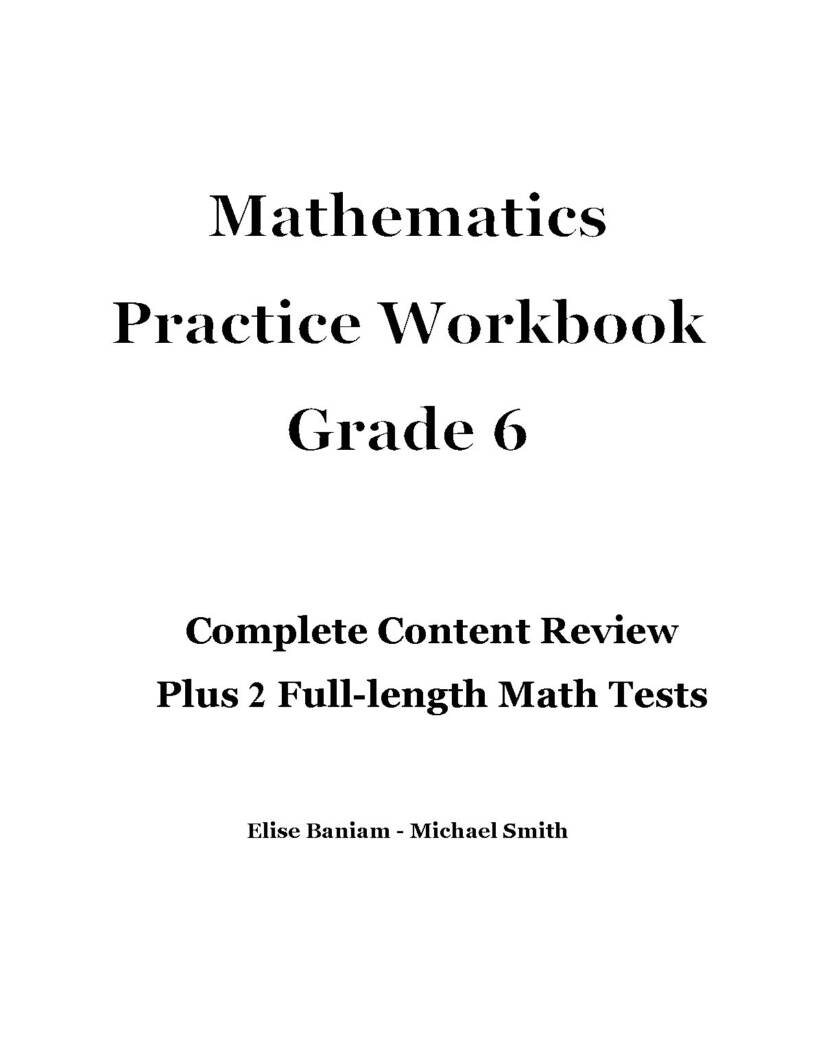 Mathematics
Practice Workbook
Grade 6

Complete Content Review
Plus 2 Full-length Math Tests

Elise Baniam - Michael Smith